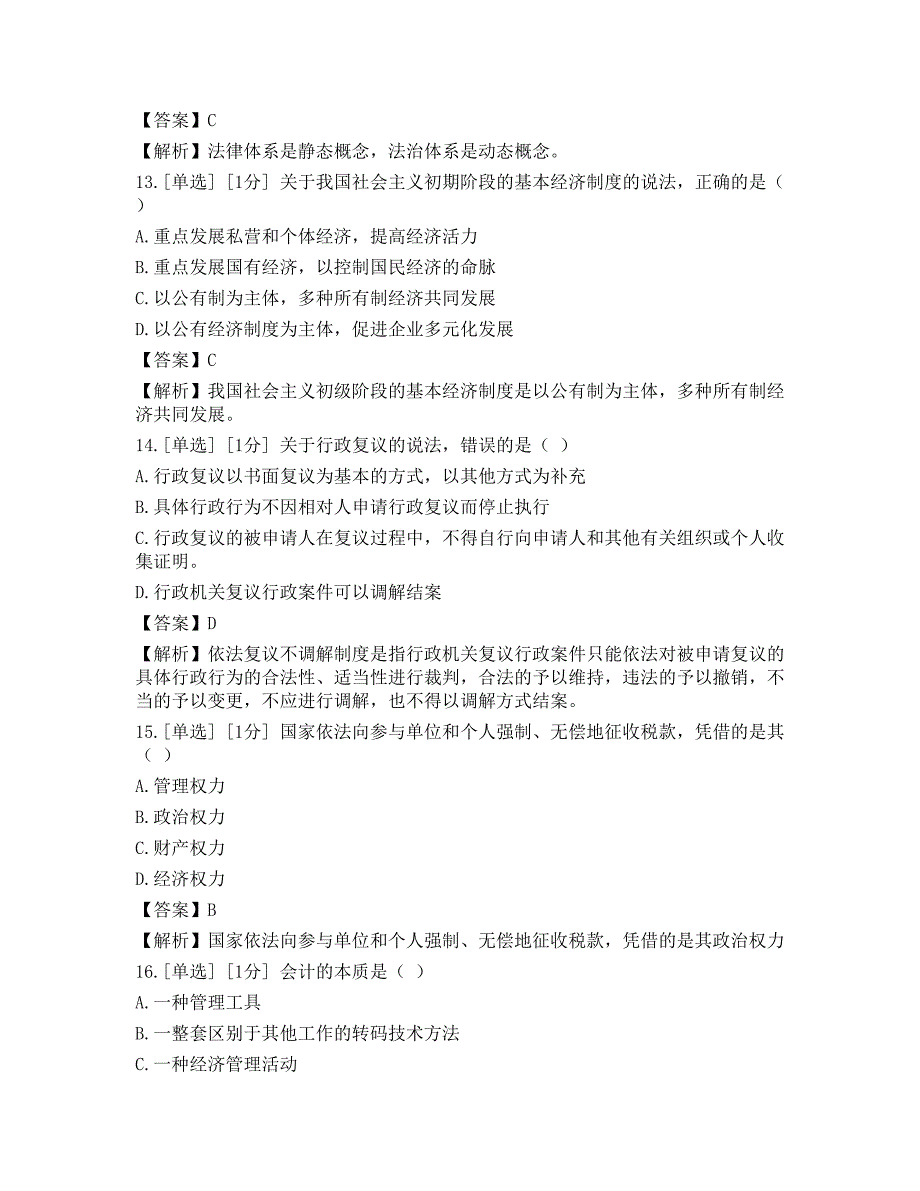 【答案】C

【解析】法律体系是静态概念，法治体系是动态概念。

13.[单选] [1分] 关于我国社会主义初期阶段的基本经济制度的说法，正确的是（ ）

A.重点发展私营和个体经济，提高经济活力

B.重点发展国有经济，以控制国民经济的命脉

C.以公有制为主体，多种所有制经济共同发展

D.以公有经济制度为主体，促进企业多元化发展

【答案】C

【解析】我国社会主义初级阶段的基本经济制度是以公有制为主体，多种所有制经济共同发展。

14.[单选] [1分] 关于行政复议的说法，错误的是（ ）

A.行政复议以书面复议为基本的方式，以其他方式为补充

B.具体行政行为不因相对人申请行政复议而停止执行

C.行政复议的被申请人在复议过程中，不得自行向申请人和其他有关组织或个人收集证明。

D.行政机关复议行政案件可以调解结案

【答案】D

【解析】依法复议不调解制度是指行政机关复议行政案件只能依法对被申请复议的具体行政行为的合法性、适当性进行裁判，合法的予以维持，违法的予以撤销，不当的予以变更，不应进行调解，也不得以调解方式结案。

15.[单选] [1分] 国家依法向参与单位和个人强制、无偿地征收税款，凭借的是其（ ）

A.管理权力

B.政治权力

C.财产权力

D.经济权力

【答案】B

【解析】国家依法向参与单位和个人强制、无偿地征收税款，凭借的是其政治权力

16.[单选] [1分] 会计的本质是（ ）

A.一种管理工具

B.一整套区别于其他工作的转码技术方法

C.一种经济管理活动